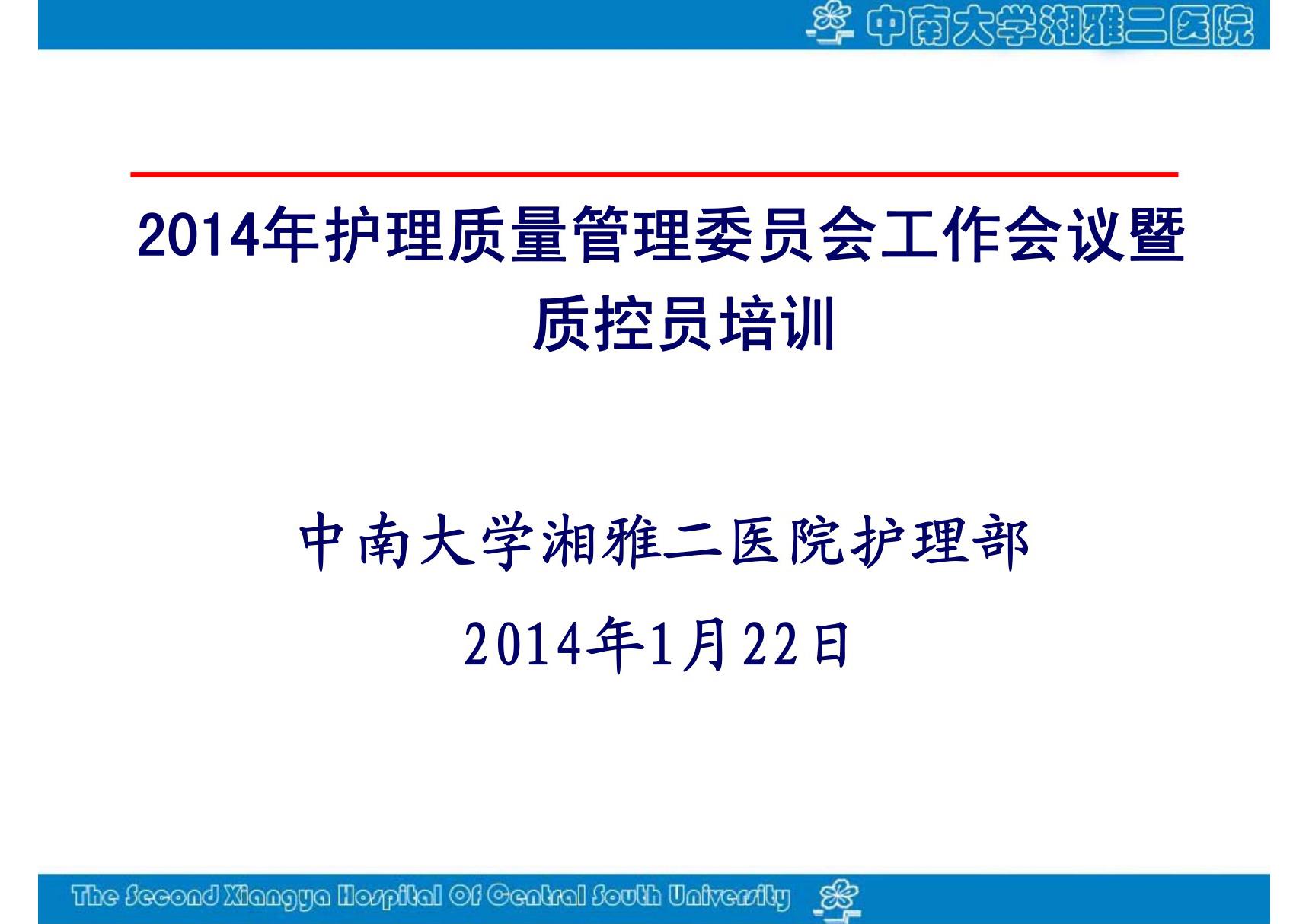 中南大学湘雅二医院

2014年护理质量管理委员会工作会议暨质控员培训

中南大学湘雅二医院护理部

2014年1月22日

The Second Xiangya Hospital Of Central South University